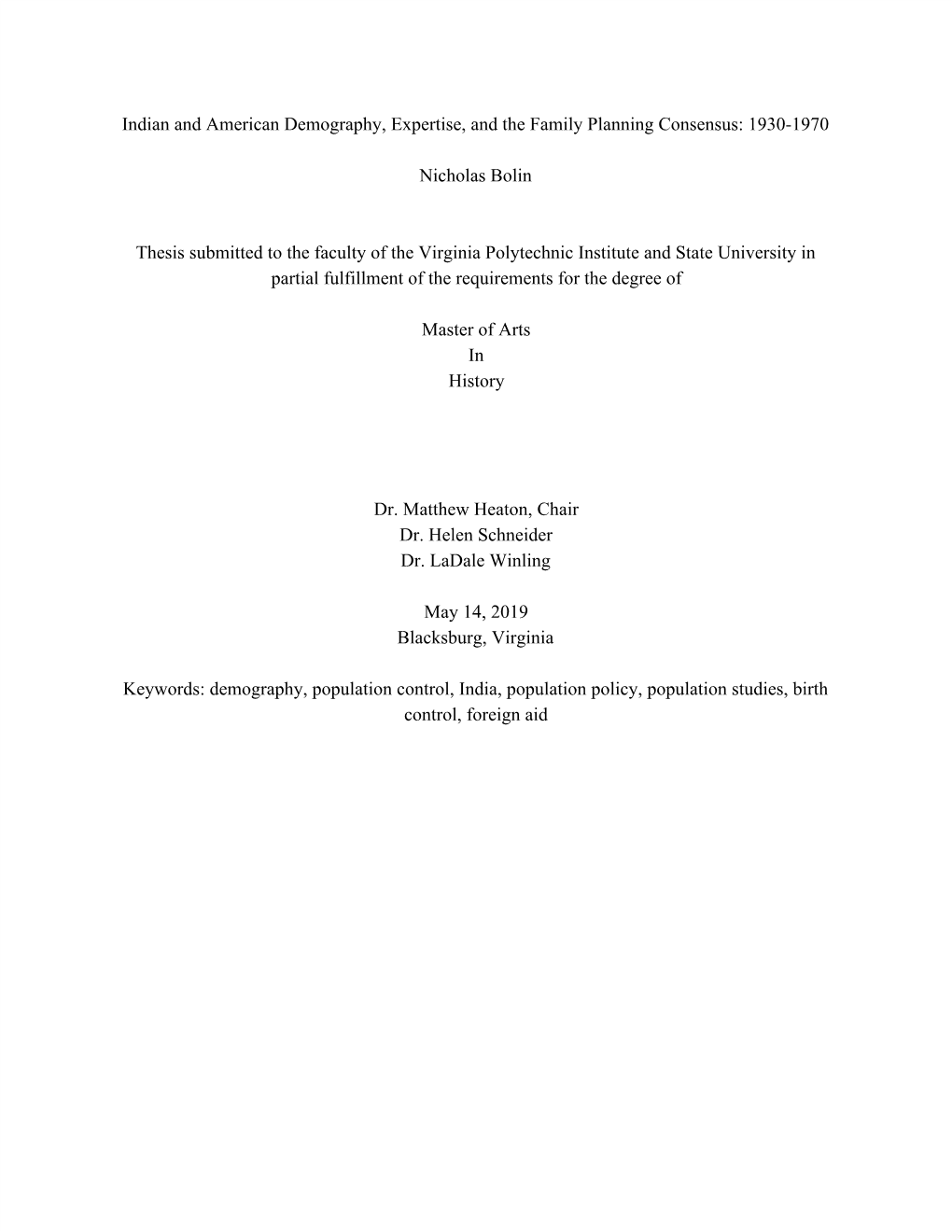 Indian and American Demography, Expertise, and the Family Planning Consensus: 1930-1970

Nicholas Bolin

Thesis submitted to the faculty of the Virginia Polytechnic Institute and State University in partial fulfillment of the requirements for the degree of

Master of Arts
In
History

Dr. Matthew Heaton, Chair
Dr. Helen Schneider
Dr. LaDale Winling

May 14, 2019
Blacksburg, Virginia

Keywords: demography, population control, India, population policy, population studies, birth control, foreign aid